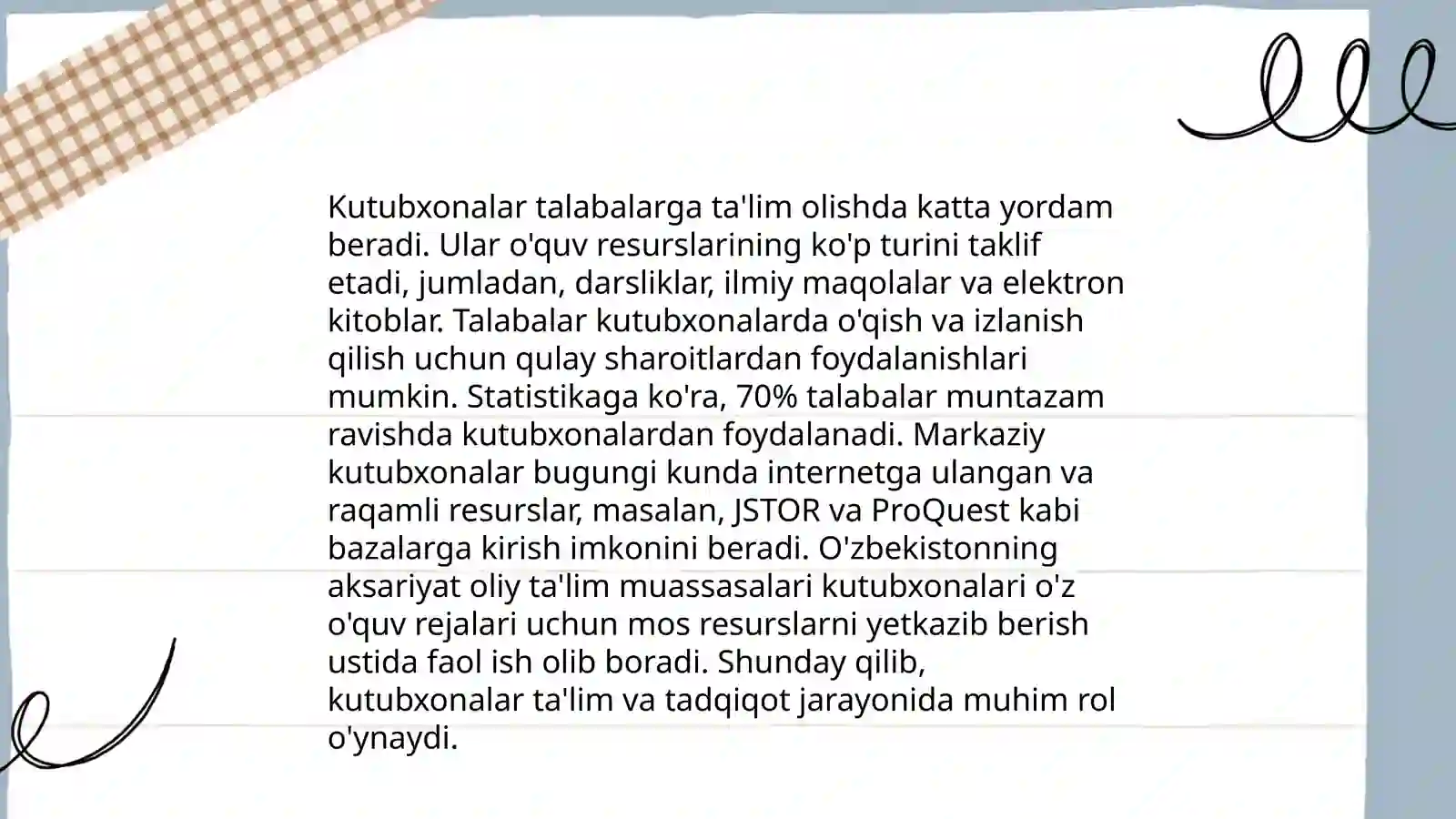 Kutubxonalar talabalarga ta'lim olishda katta yordam beradi. Ular o'quv resurslarining ko'p turini taklif etadi, jumladan, darsliklar, ilmiy maqolalar va elektron kitoblar. Talabalar kutubxonalarda o'qish va izlanish qilish uchun qulay sharoitlardan foydalanishlari mumkin. Statistikaga ko'ra, 70% talabalar muntazam ravishda kutubxonalardan foydalanadi. Markaziy kutubxonalar bugungi kunda internetga ulangan va raqamli resurslar, masalan, JSTOR va ProQuest kabi bazalarga kirish imkonini beradi. O'zbekistonning aksariyat oliy ta'lim muassasalari kutubxonalari o'z o'quv rejalari uchun mos resurslarni yetkazib berish ustida faol ish olib boradi. Shunday qilib, kutubxonalar ta'lim va tadqiqot jarayonida muhim rol o'ynaydi.